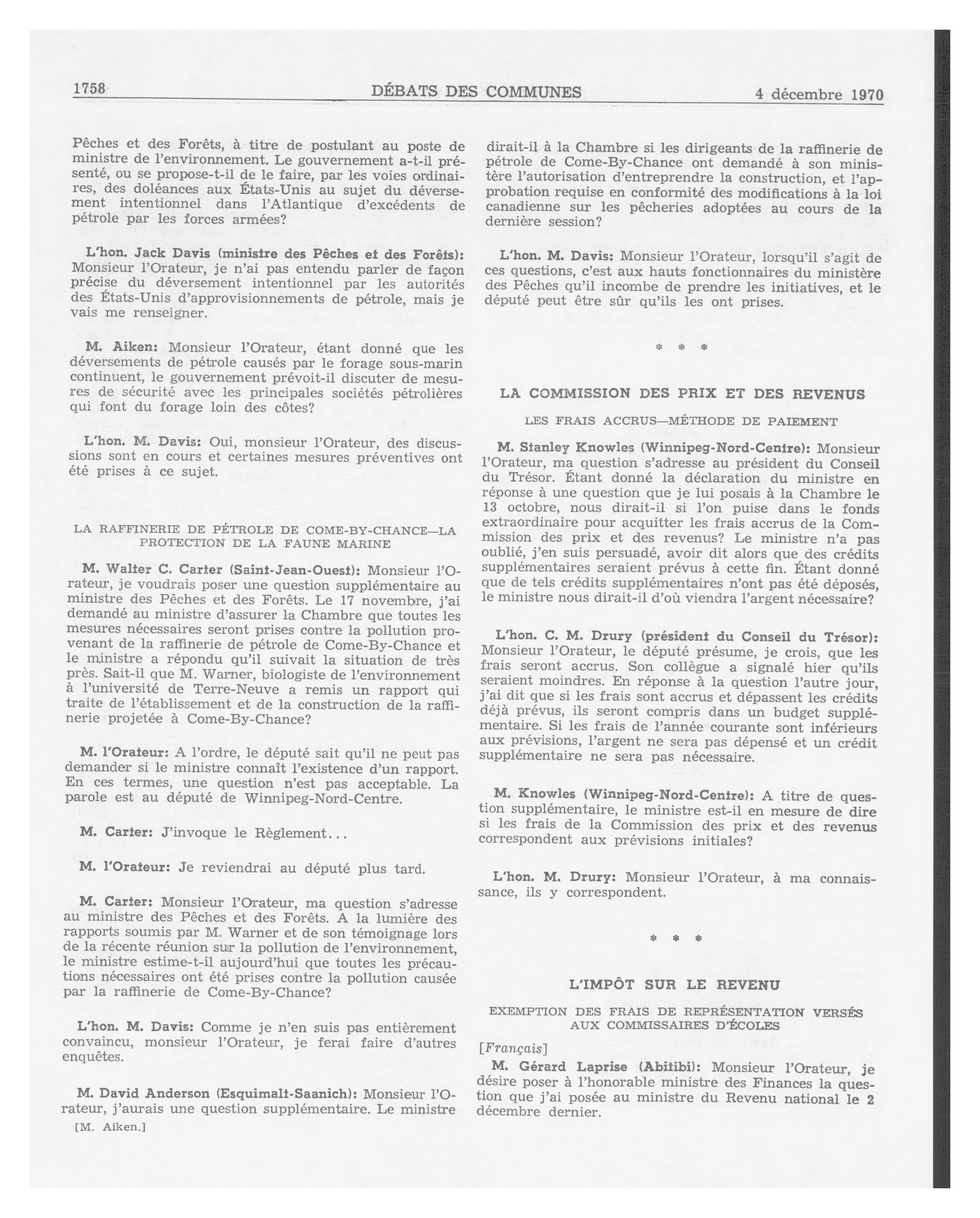 1758 DÉBATS DES COMMUNES 4 décembre 1970

Pêches et des Forêts, à titre de postulant au poste de ministre de l'environnement. Le gouvernement a-t-il présenté, ou se propose-t-il de le faire, par les voies ordinaires, des doléances aux États-Unis au sujet du déversement intentionnel dans l'Atlantique d'excédents de pétrole par les forces armées?

L'hon. Jack Davis (ministre des Pêches et des Forêts): Monsieur l'Orateur, je n'ai pas entendu parler de façon précise du déversement intentionnel par les autorités des États-Unis d'approvisionnements de pétrole, mais je vais me renseigner.

M. Aiken: Monsieur l'Orateur, étant donné que les déversements de pétrole causés par le forage sous-marin continuent, le gouvernement prévoit-il discuter de mesures de sécurité avec les principales sociétés pétrolières qui font du forage loin des côtes?

L'hon. M. Davis: Oui, monsieur l'Orateur, des discussions sont en cours et certaines mesures préventives ont été prises à ce sujet.

LA RAFFINERIE DE PÉTROLE DE COME-BY-CHANCE—LA PROTECTION DE LA FAUNE MARINE

M. Walter C. Carter (Saint-Jean-Ouest): Monsieur l'Orateur, je voudrais poser une question supplémentaire au ministre des Pêches et des Forêts. Le 17 novembre, j'ai demandé au ministre d'assurer la Chambre que toutes les mesures nécessaires seront prises contre la pollution provenant de la raffinerie de pétrole de Come-By-Chance et le ministre a répondu qu'il suivait la situation de très près. Sait-il que M. Warner, biologiste de l'environnement à l'université de Terre-Neuve a remis un rapport qui traite de l'établissement et de la construction de la raffinerie projetée à Come-By-Chance?

M. l'Orateur: A l'ordre, le député sait qu'il ne peut pas demander si le ministre connaît l'existence d'un rapport. En ces termes, une question n'est pas acceptable. La parole est au député de Winnipeg-Nord-Centre.

M. Carter: J'invoque le Règlement...

M. l'Orateur: Je reviendrai au député plus tard.

M. Carter: Monsieur l'Orateur, ma question s'adresse au ministre des Pêches et des Forêts. A la lumière des rapports soumis par M. Warner et de son témoignage lors de la récente réunion sur la pollution de l'environnement, le ministre estime-t-il aujourd'hui que toutes les précautions nécessaires ont été prises contre la pollution causée par la raffinerie de Come-By-Chance?

L'hon. M. Davis: Comme je n'en suis pas entièrement convaincu, monsieur l'Orateur, je ferai faire d'autres enquêtes.

M. David Anderson (Esquimalt-Saanich): Monsieur l'Orateur, j'aurais une question supplémentaire. Le ministre

[M. Aiken.]

dirait-il à la Chambre si les dirigeants de la raffinerie de pétrole de Come-By-Chance ont demandé à son ministère l'autorisation d'entreprendre la construction, et l'approbation requise en conformité des modifications à la loi canadienne sur les pêcheries adoptées au cours de la dernière session?

L'hon. M. Davis: Monsieur l'Orateur, lorsqu'il s'agit de ces questions, c'est aux hauts fonctionnaires du ministère des Pêches qu'il incombe de prendre les initiatives, et le député peut être sûr qu'ils les ont prises.

* * *

LA COMMISSION DES PRIX ET DES REVENUS

LES FRAIS ACCRUS—MÉTHODE DE PAIEMENT

M. Stanley Knowles (Winnipeg-Nord-Centre): Monsieur l'Orateur, ma question s'adresse au président du Conseil du Trésor. Étant donné la déclaration du ministre en réponse à une question que je lui posais à la Chambre le 13 octobre, nous dirait-il si l'on puise dans le fonds extraordinaire pour acquitter les frais accrus de la Commission des prix et des revenus? Le ministre n'a pas oublié, j'en suis persuadé, avoir dit alors que des crédits supplémentaires seraient prévus à cette fin. Étant donné que de tels crédits supplémentaires n'ont pas été déposés, le ministre nous dirait-il d'où viendra l'argent nécessaire?

L'hon. C. M. Drury (président du Conseil du Trésor): Monsieur l'Orateur, le député présume, je crois, que les frais seront accrus. Son collègue a signalé hier qu'ils seraient moindres. En réponse à la question l'autre jour, j'ai dit que si les frais sont accrus et dépassent les crédits déjà prévus, ils seront compris dans un budget supplémentaire. Si les frais de l'année courante sont inférieurs aux prévisions, l'argent ne sera pas dépensé et un crédit supplémentaire ne sera pas nécessaire.

M. Knowles (Winnipeg-Nord-Centre): A titre de question supplémentaire, le ministre est-il en mesure de dire si les frais de la Commission des prix et des revenus correspondent aux prévisions initiales?

L'hon. M. Drury: Monsieur l'Orateur, à ma connaissance, ils y correspondent.

* * *

L'IMPÔT SUR LE REVENU

EXEMPTION DES FRAIS DE REPRÉSENTATION VERSÉS AUX COMMISSAIRES D'ÉCOLES

[Français]

M. Gérard Laprise (Abitibi): Monsieur l'Orateur, je désire poser à l'honorable ministre des Finances la question que j'ai posée au ministre du Revenu national le 2 décembre dernier.